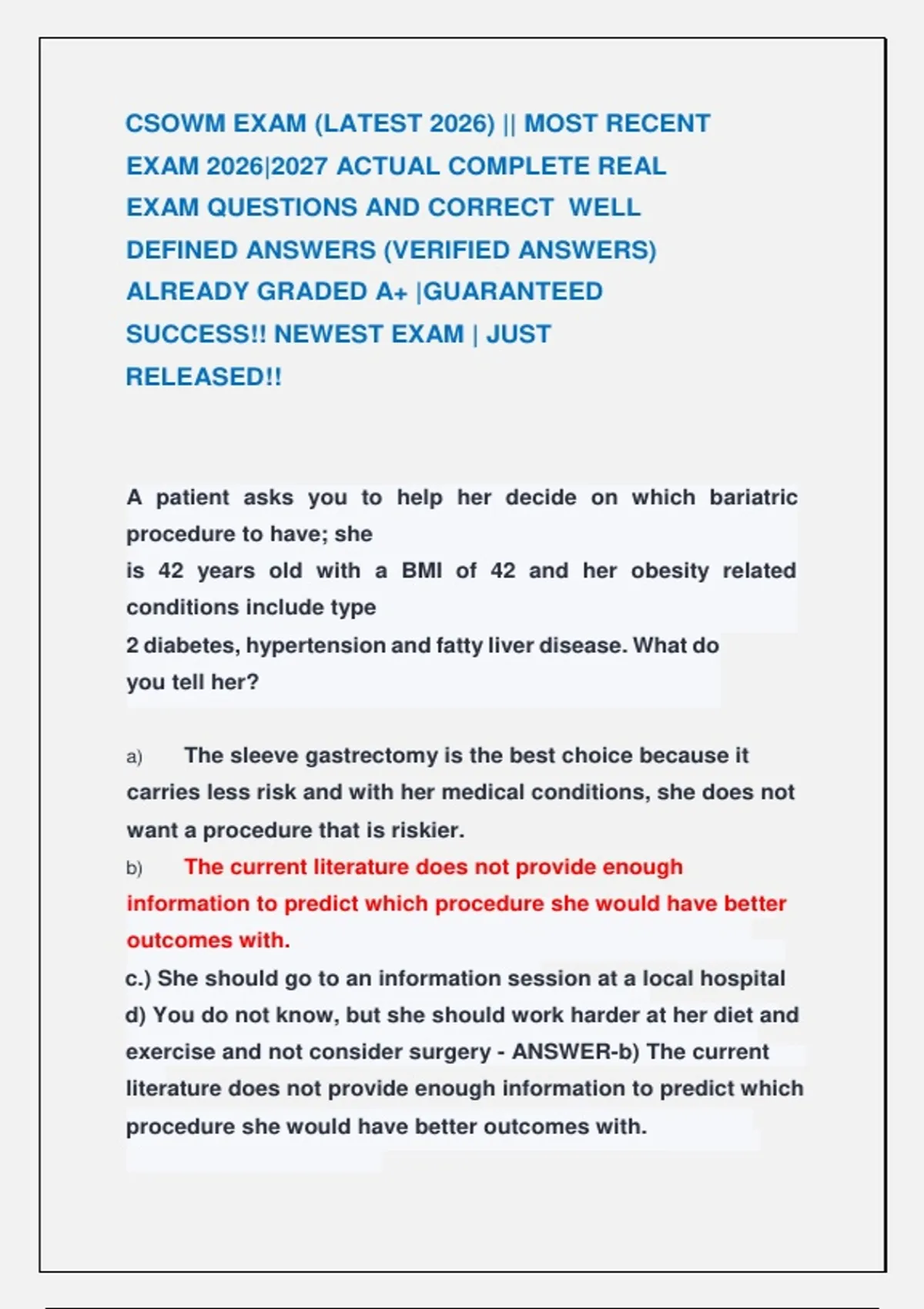 CSOWM EXAM (LATEST 2026) || MOST RECENT EXAM 2026|2027 ACTUAL COMPLETE REAL EXAM QUESTIONS AND CORRECT WELL DEFINED ANSWERS (VERIFIED ANSWERS) ALREADY GRADED A+ |GUARANTEED SUCCESS!! NEWEST EXAM | JUST RELEASED!!

A patient asks you to help her decide on which bariatric procedure to have; she is 42 years old with a BMI of 42 and her obesity related conditions include type 2 diabetes, hypertension and fatty liver disease. What do you tell her?

a) The sleeve gastrectomy is the best choice because it carries less risk and with her medical conditions, she does not want a procedure that is riskier.
b) The current literature does not provide enough information to predict which procedure she would have better outcomes with.
c.) She should go to an information session at a local hospital
d) You do not know, but she should work harder at her diet and exercise and not consider surgery - ANSWER-b) The current literature does not provide enough information to predict which procedure she would have better outcomes with.